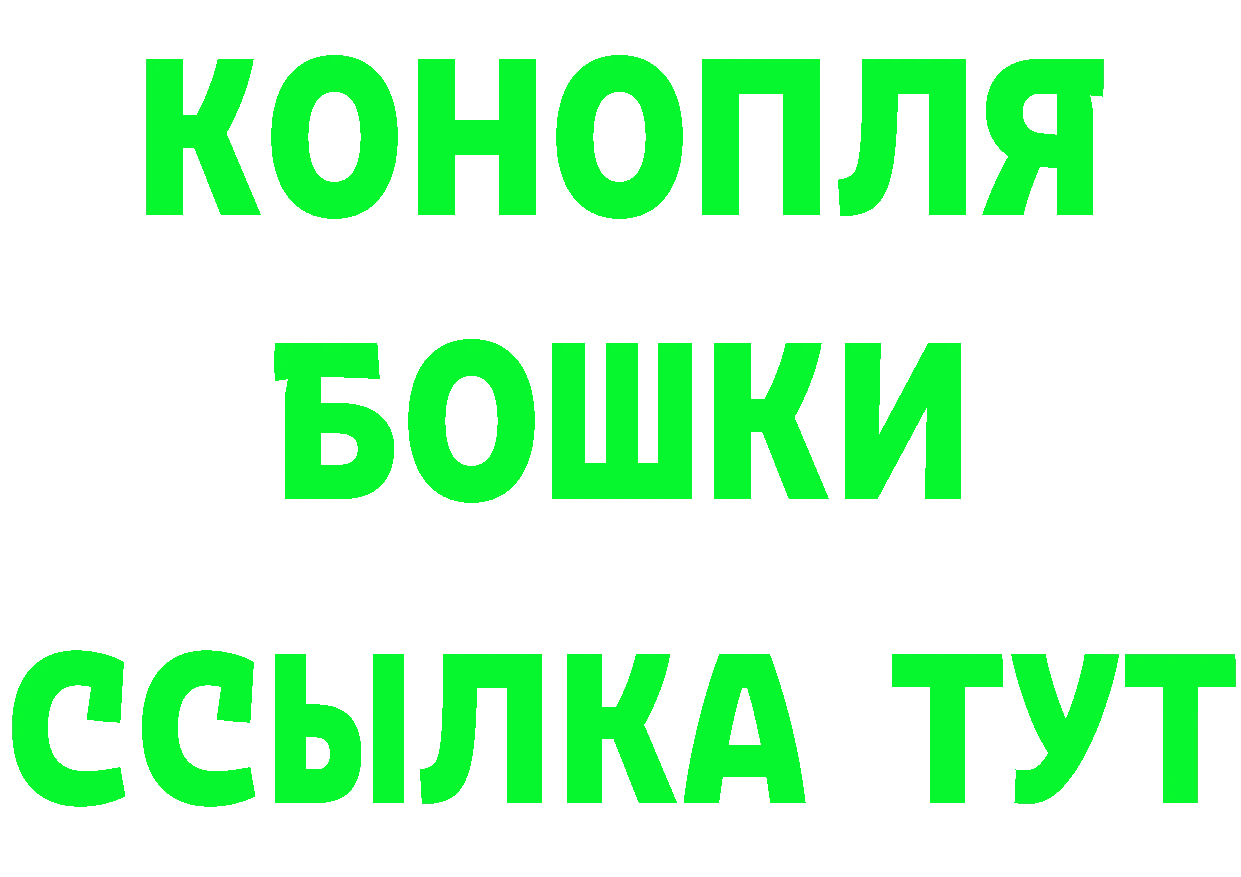 КОНОПЛЯ
БОШКИ
ССЫЛКА ТУТ